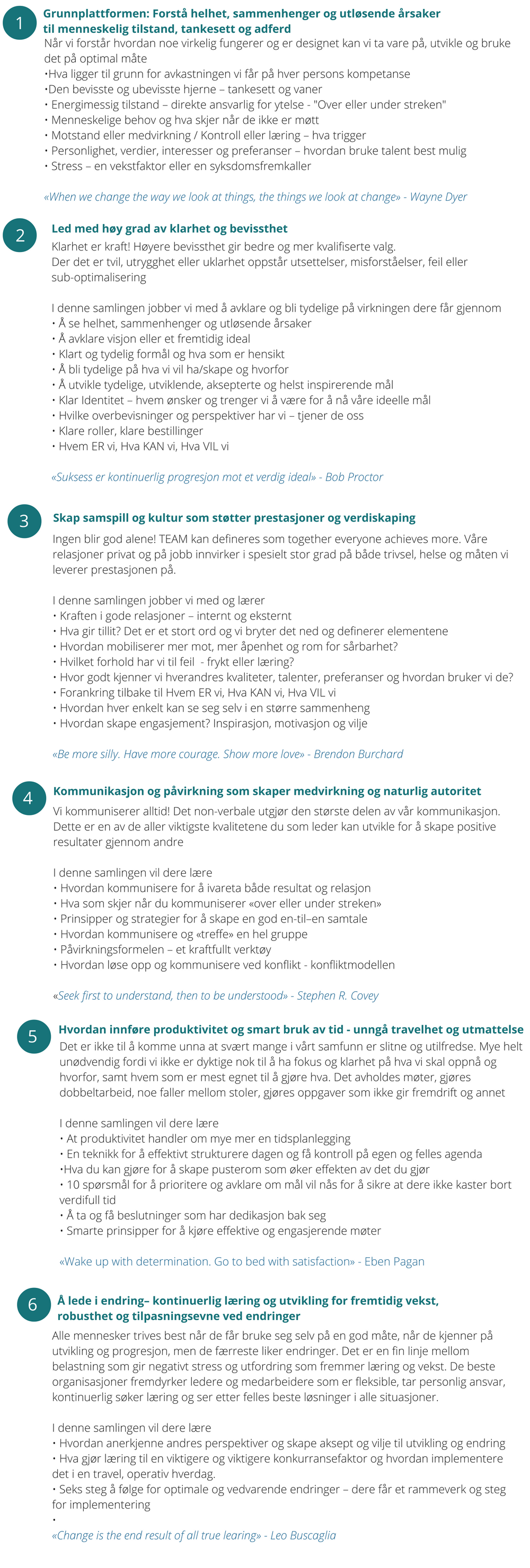 1

Grunnplattformen: Forstå helhet, sammenhenger og utløsende årsaker til menneskelig tilstand, tankesett og adferd

Når vi forstår hvordan noe virkelig fungerer og er designet kan vi ta vare på, utvikle og bruke det på optimal måte
•Hva ligger til grunn for avkastningen vi får på hver persons kompetanse
•Den bevisste og ubevisste hjerne – tankesett og vaner
• Energimessig tilstand – direkte ansvarlig for ytelse - "Over eller under streken"
• Menneskelige behov og hva skjer når de ikke er møtt
• Motstand eller medvirkning / Kontroll eller læring – hva trigger
• Personlighet, verdier, interesser og preferanser – hvordan bruke talent best mulig
• Stress – en vekstfaktor eller en syksdomsfremkaller

«When we change the way we look at things, the things we look at change» - Wayne Dyer

2

Led med høy grad av klarhet og bevissthet

Klarhet er kraft! Høyere bevissthet gir bedre og mer kvalifiserte valg.
Der det er tvil, utrygghet eller uklarhet oppstår utsettelser, misforståelser, feil eller sub-optimalisering

I denne samlingen jobber vi med å avklare og bli tydelige på virkningen dere får gjennom
• Å se helhet, sammenhenger og utløsende årsaker
• Å avklare visjon eller et fremtidig ideal
• Klart og tydelig formål og hva som er hensikt
• Å bli tydelige på hva vi vil ha/skape og hvorfor
• Å utvikle tydelige, utviklende, aksepterte og helst inspirerende mål
• Klar Identitet – hvem ønsker og trenger vi å være for å nå våre ideelle mål
• Hvilke overbevisninger og perspektiver har vi – tjener de oss
• Klare roller, klare bestillinger
• Hvem ER vi, Hva KAN vi, Hva VIL vi

«Suksess er kontinuerlig progresjon mot et verdig ideal» - Bob Proctor

3

Skap samspill og kultur som støtter prestasjoner og verdiskaping

Ingen blir god alene! TEAM kan defineres som together everyone achieves more. Våre relasjoner privat og på jobb innvirker i spesielt stor grad på både trivsel, helse og måten vi leverer prestasjonen på.

I denne samlingen jobber vi med og lærer
• Kraften i gode relasjoner – internt og eksternt
• Hva gir tillit? Det er et stort ord og vi bryter det ned og definerer elementene
• Hvordan mobiliserer mer mot, mer åpenhet og rom for sårbarhet?
• Hvilket forhold har vi til feil - frykt eller læring?
• Hvor godt kjenner vi hverandres kvaliteter, talenter, preferanser og hvordan bruker vi de?
• Forankring tilbake til Hvem ER vi, Hva KAN vi, Hva VIL vi
• Hvordan hver enkelt kan se seg selv i en større sammenheng
• Hvordan skape engasjement? Inspirasjon, motivasjon og vilje

«Be more silly. Have more courage. Show more love» - Brendon Burchard

4

Kommunikasjon og påvirkning som skaper medvirkning og naturlig autoritet

Vi kommuniserer alltid! Det non-verbale utgjør den største delen av vår kommunikasjon. Dette er en av de aller viktigste kvalitetene du som leder kan utvikle for å skape positive resultater gjennom andre

I denne samlingen vil dere lære
• Hvordan kommunisere for å ivareta både resultat og relasjon
• Hva som skjer når du kommuniserer «over eller under streken»
• Prinsipper og strategier for å skape en god en-til–en samtale
• Hvordan kommunisere og «treffe» en hel gruppe
• Påvirkningsformelen – et kraftfullt verktøy
• Hvordan løse opp og kommunisere ved konflikt - konfliktmodellen

«Seek first to understand, then to be understood» - Stephen R. Covey

5

Hvordan innføre produktivitet og smart bruk av tid - unngå travelhet og utmattelse

Det er ikke til å komme unna at svært mange i vårt samfunn er slitne og utilfredse. Mye helt unødvendig fordi vi ikke er dyktige nok til å ha fokus og klarhet på hva vi skal oppnå og hvorfor, samt hvem som er mest egnet til å gjøre hva. Det avholdes møter, gjøres dobbeltarbeid, noe faller mellom stoler, gjøres oppgaver som ikke gir fremdrift og annet

I denne samlingen vil dere lære
• At produktivitet handler om mye mer en tidsplanlegging
• En teknikk for å effektivt strukturere dagen og få kontroll på egen og felles agenda
•Hva du kan gjøre for å skape pusterom som øker effekten av det du gjør
• 10 spørsmål for å prioritere og avklare om mål vil nås for å sikre at dere ikke kaster bort verdifull tid
• Å ta og få beslutninger som har dedikasjon bak seg
• Smarte prinsipper for å kjøre effektive og engasjerende møter

«Wake up with determination. Go to bed with satisfaction» - Eben Pagan

6

Å lede i endring– kontinuerlig læring og utvikling for fremtidig vekst, robusthet og tilpasningsevne ved endringer

Alle mennesker trives best når de får bruke seg selv på en god måte, når de kjenner på utvikling og progresjon, men de færreste liker endringer. Det er en fin linje mellom belastning som gir negativt stress og utfordring som fremmer læring og vekst. De beste organisasjoner fremdyrker ledere og medarbeidere som er fleksible, tar personlig ansvar, kontinuerlig søker læring og ser etter felles beste løsninger i alle situasjoner.

I denne samlingen vil dere lære
• Hvordan anerkjenne andres perspektiver og skape aksept og vilje til utvikling og endring
• Hva gjør læring til en viktigere og viktigere konkurransefaktor og hvordan implementere det i en travel, operativ hverdag.
• Seks steg å følge for optimale og vedvarende endringer – dere får et rammeverk og steg for implementering
•
«Change is the end result of all true learing» - Leo Buscaglia